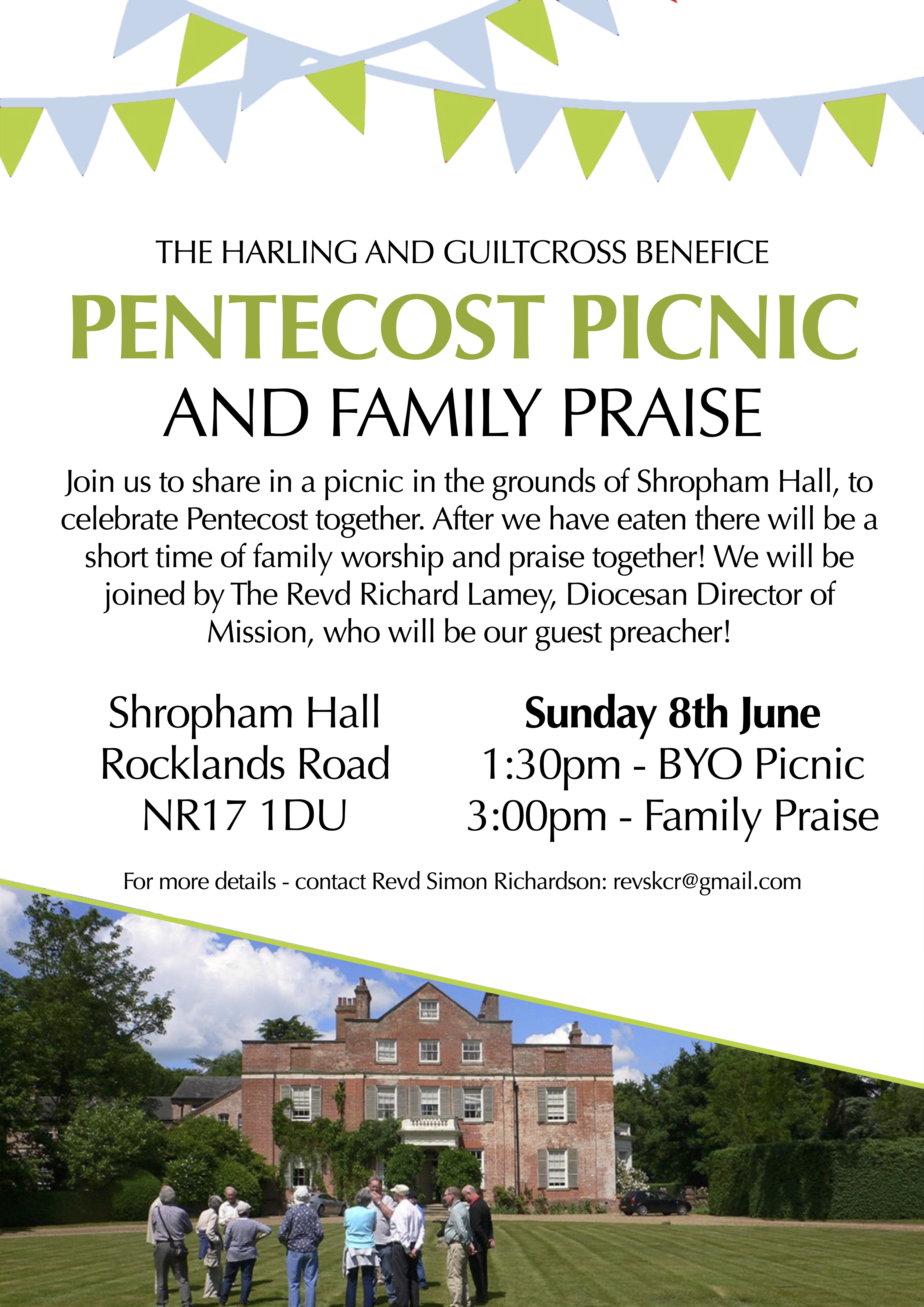 THE HARLING AND GUILTCROSS BENEFICE

PENTECOST PICNIC

AND FAMILY PRAISE

Join us to share in a picnic in the grounds of Shropham Hall, to celebrate Pentecost together. After we have eaten there will be a short time of family worship and praise together! We will be joined by The Revd Richard Lamey, Diocesan Director of Mission, who will be our guest preacher!

Shropham Hall
Rocklands Road
NR17 1DU

Sunday 8th June
1:30pm - BYO Picnic
3:00pm - Family Praise

For more details - contact Revd Simon Richardson: revskcr@gmail.com